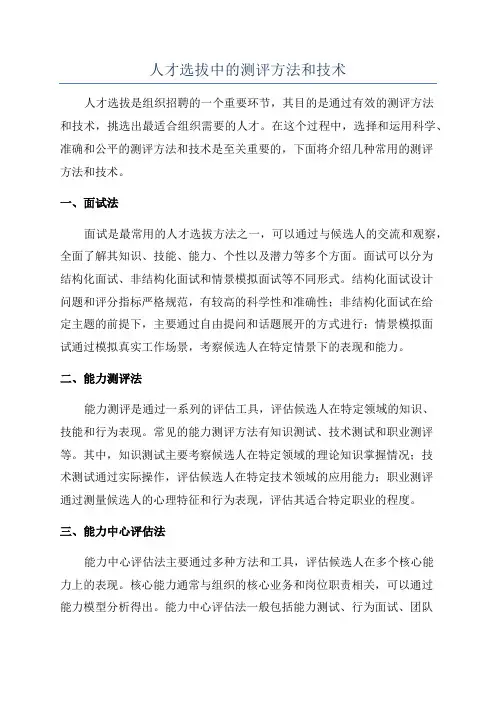 人才选拔中的测评方法和技术

人才选拔是组织招聘的一个重要环节，其目的是通过有效的测评方法和技术，挑选出最适合组织需要的人才。在这个过程中，选择和运用科学、准确和公平的测评方法和技术是至关重要的，下面将介绍几种常用的测评方法和技术。

一、面试法

面试是最常用的人才选拔方法之一，可以通过与候选人的交流和观察，全面了解其知识、技能、能力、个性以及潜力等多个方面。面试可以分为结构化面试、非结构化面试和情景模拟面试等不同形式。结构化面试设计问题和评分指标严格规范，有较高的科学性和准确性；非结构化面试在给定主题的前提下，主要通过自由提问和话题展开的方式进行；情景模拟面试通过模拟真实工作场景，考察候选人在特定情景下的表现和能力。

二、能力测评法

能力测评是通过一系列的评估工具，评估候选人在特定领域的知识、技能和行为表现。常见的能力测评方法有知识测试、技术测试和职业测评等。其中，知识测试主要考察候选人在特定领域的理论知识掌握情况；技术测试通过实际操作，评估候选人在特定技术领域的应用能力；职业测评通过测量候选人的心理特征和行为表现，评估其适合特定职业的程度。

三、能力中心评估法

能力中心评估法主要通过多种方法和工具，评估候选人在多个核心能力上的表现。核心能力通常与组织的核心业务和岗位职责相关，可以通过能力模型分析得出。能力中心评估法一般包括能力测试、行为面试、团队